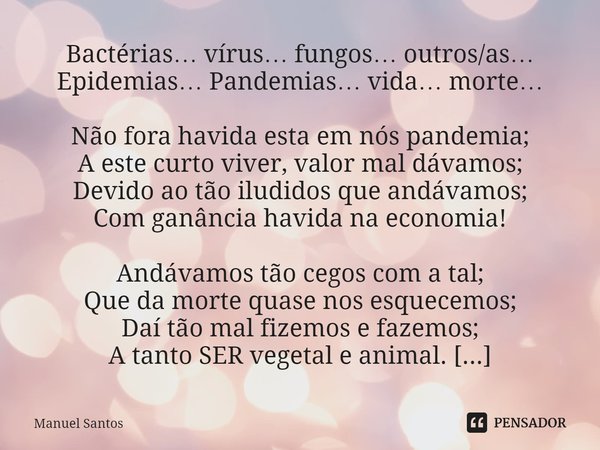 Bactérias… vírus… fungos… outros/as…
Epidemias… Pandemias… vida… morte…

Não fora havida esta em nós pandemia;
A este curto viver, valor mal dávamos;
Devido ao tão iludidos que andávamos;
Com ganância havida na economia!

Andávamos tão cegos com a tal;
Que da morte quase nos esquecemos;
Daí tão mal fizemos e fazemos;
A tanto SER vegetal e animal. [...]

Manuel Santos

PENSADOR